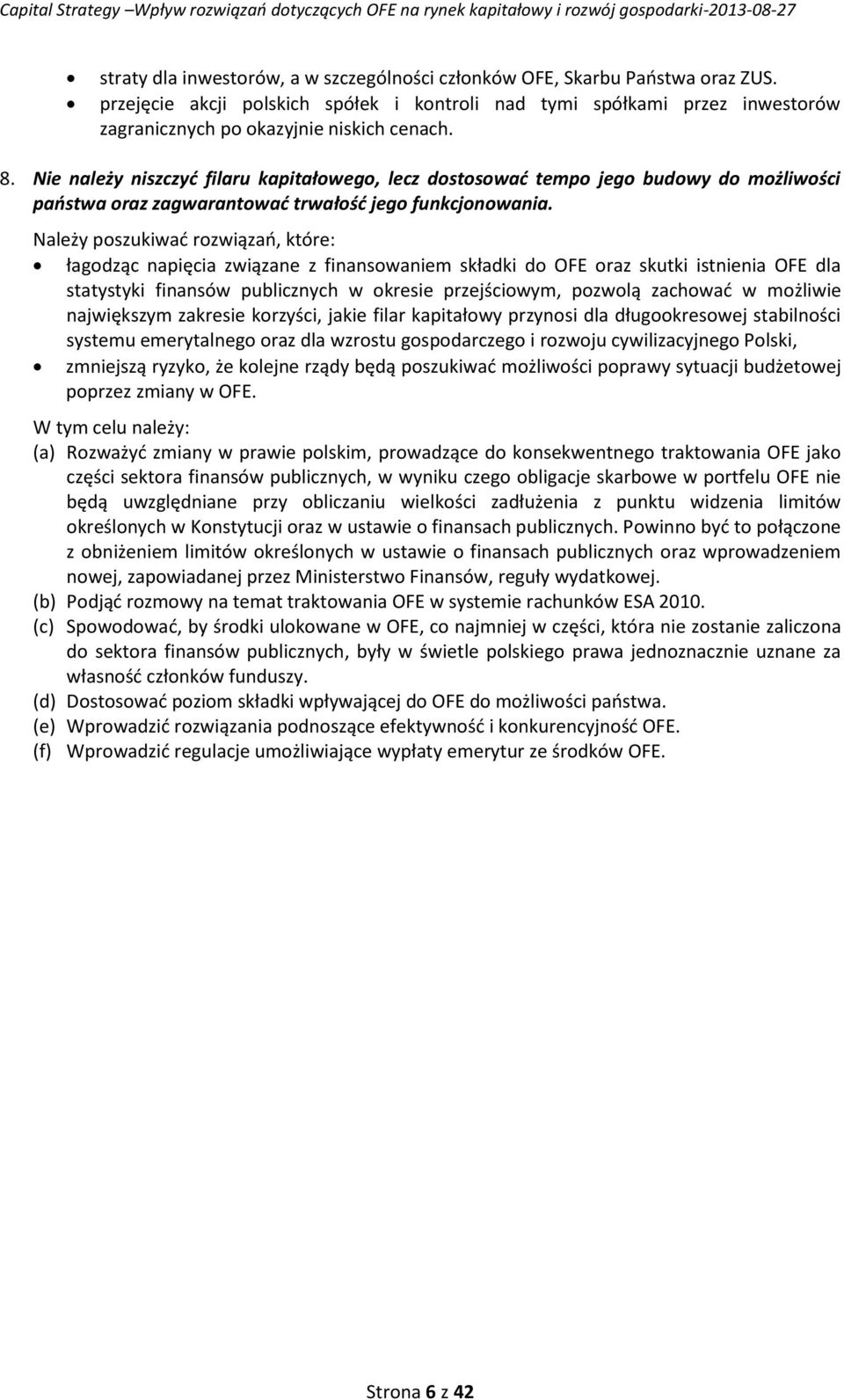 Capital Strategy –Wpływ rozwiązań dotyczących OFE na rynek kapitałowy i rozwój gospodarki-2013-08-27

• straty dla inwestorów, a w szczególności członków OFE, Skarbu Państwa oraz ZUS.
• przejęcie akcji polskich spółek i kontroli nad tymi spółkami przez inwestorów zagranicznych po okazyjnie niskich cenach.

8. Nie należy niszczyć filaru kapitałowego, lecz dostosować tempo jego budowy do możliwości państwa oraz zagwarantować trwałość jego funkcjonowania.

Należy poszukiwać rozwiązań, które:
• łagodząc napięcia związane z finansowaniem składki do OFE oraz skutki istnienia OFE dla statystyki finansów publicznych w okresie przejściowym, pozwolą zachować w możliwie największym zakresie korzyści, jakie filar kapitałowy przynosi dla długookresowej stabilności systemu emerytalnego oraz dla wzrostu gospodarczego i rozwoju cywilizacyjnego Polski,
• zmniejszą ryzyko, że kolejne rządy będą poszukiwać możliwości poprawy sytuacji budżetowej poprzez zmiany w OFE.

W tym celu należy:
(a) Rozważyć zmiany w prawie polskim, prowadzące do konsekwentnego traktowania OFE jako części sektora finansów publicznych, w wyniku czego obligacje skarbowe w portfelu OFE nie będą uwzględniane przy obliczaniu wielkości zadłużenia z punktu widzenia limitów określonych w Konstytucji oraz w ustawie o finansach publicznych. Powinno być to połączone z obniżeniem limitów określonych w ustawie o finansach publicznych oraz wprowadzeniem nowej, zapowiadanej przez Ministerstwo Finansów, reguły wydatkowej.
(b) Podjąć rozmowy na temat traktowania OFE w systemie rachunków ESA 2010.
(c) Spowodować, by środki ulokowane w OFE, co najmniej w części, która nie zostanie zaliczona do sektora finansów publicznych, były w świetle polskiego prawa jednoznacznie uznane za własność członków funduszy.
(d) Dostosować poziom składki wpływającej do OFE do możliwości państwa.
(e) Wprowadzić rozwiązania podnoszące efektywność i konkurencyjność OFE.
(f) Wprowadzić regulacje umożliwiające wypłaty emerytur ze środków OFE.

Strona 6 z 42